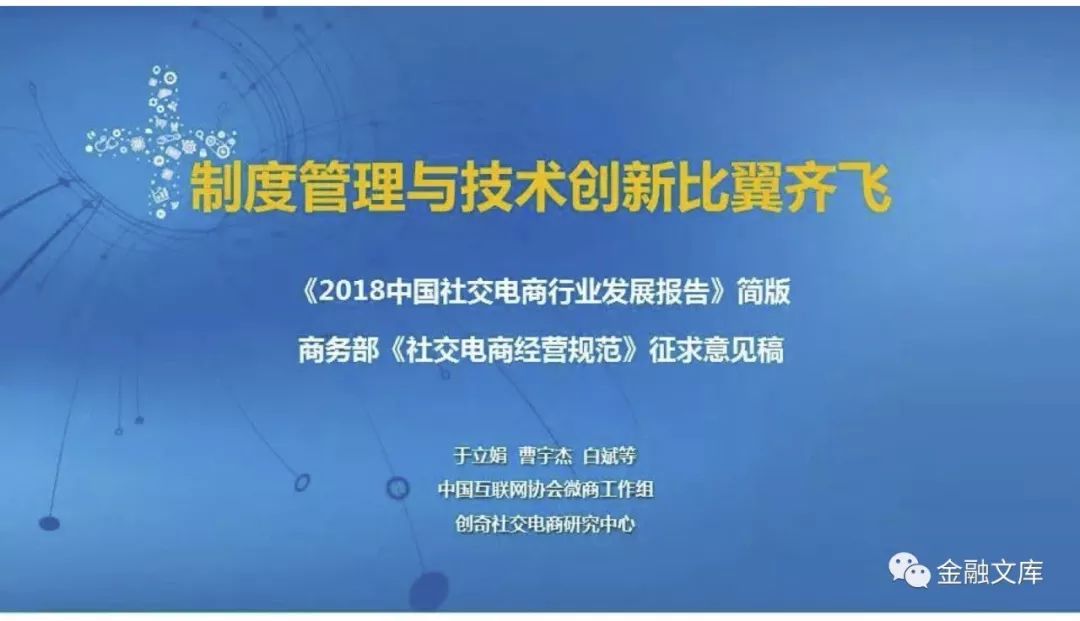 制度管理与技术创新比翼齐飞

《2018中国社交电商行业发展报告》简版

商务部《社交电商经营规范》征求意见稿

于立娟 曹宇杰 白斌等

中国互联网协会微商工作组

创奇社交电商研究中心

金融文库